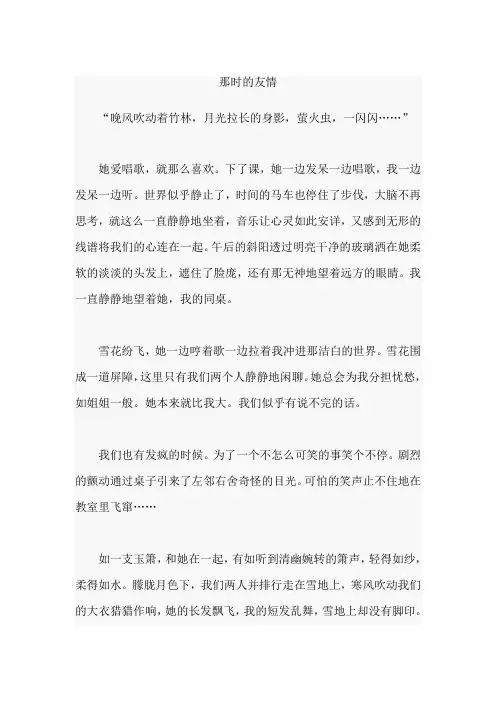 那时的友情

“晚风吹动着竹林，月光拉长的身影，萤火虫，一闪闪……”

她爱唱歌，就那么喜欢。下了课，她一边发呆一边唱歌，我一边发呆一边听。世界似乎静止了，时间的马车也停住了步伐，大脑不再思考，就这么一直静静地坐着，音乐让心灵如此安详，又感到无形的线谱将我们的心连在一起。午后的斜阳透过明亮干净的玻璃洒在她柔软的淡淡的头发上，遮住了脸庞，还有那无神地望着远方的眼睛。我一直静静地望着她，我的同桌。

雪花纷飞，她一边哼着歌一边拉着我冲进那洁白的世界。雪花围成一道屏障，这里只有我们两个人静静地闲聊。她总会为我分担忧愁，如姐姐一般。她本来就比我大。我们似乎有说不完的话。

我们也有发疯的时候。为了一个不怎么可笑的事笑个不停。剧烈的颤动通过桌子引来了左邻右舍奇怪的目光。可怕的笑声止不住地在教室里飞窜……

如一支玉箫，和她在一起，有如听到清幽婉转的箫声，轻得如纱，柔得如水。朦胧月色下，我们两人并排行走在雪地上，寒风吹动我们的大衣猎猎作响，她的长发飘飞，我的短发乱舞，雪地上却没有脚印。